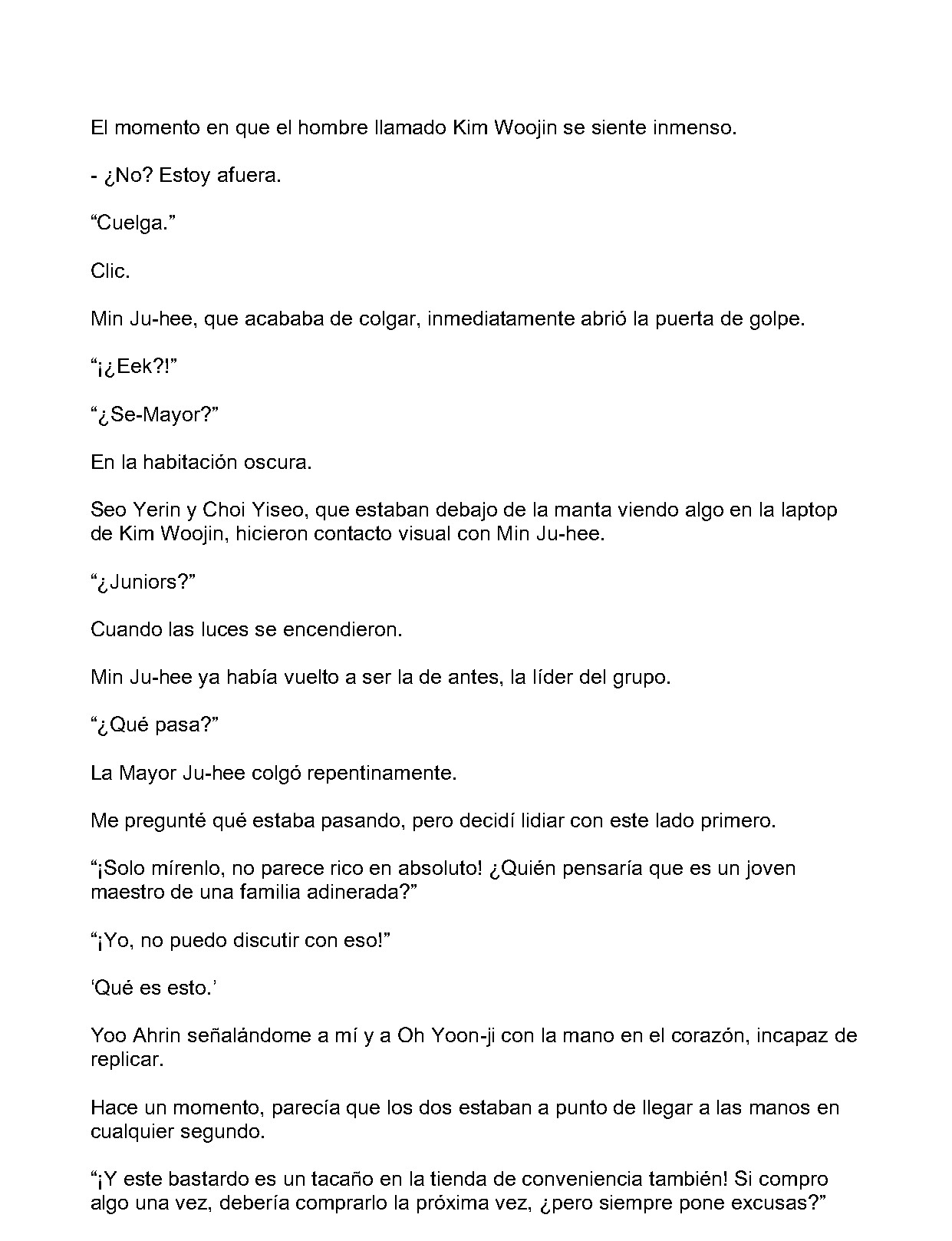 El momento en que el hombre llamado Kim Woojin se siente inmenso.

- ¿No? Estoy afuera.

"Cuelga."

Clic.

Min Ju-hee, que acababa de colgar, inmediatamente abrió la puerta de golpe.

"¡¿Eek?!"

"¿Se-Mayor?"

En la habitación oscura.

Seo Yerin y Choi Yiseo, que estaban debajo de la manta viendo algo en la laptop de Kim Woojin, hicieron contacto visual con Min Ju-hee.

"¿Juniors?"

Cuando las luces se encendieron.

Min Ju-hee ya había vuelto a ser la de antes, la líder del grupo.

"¿Qué pasa?"

La Mayor Ju-hee colgó repentinamente.

Me pregunté qué estaba pasando, pero decidí lidiar con este lado primero.

"¡Solo mírenlo, no parece rico en absoluto! ¿Quién pensaría que es un joven maestro de una familia adinerada?"

"¡Yo, no puedo discutir con eso!"

'Qué es esto.'

Yoo Ahrin señalándome a mí y a Oh Yoon-ji con la mano en el corazón, incapaz de replicar.

Hace un momento, parecía que los dos estaban a punto de llegar a las manos en cualquier segundo.

"¡Y este bastardo es un tacaño en la tienda de conveniencia también! Si compro algo una vez, debería comprarlo la próxima vez, ¿pero siempre pone excusas?"